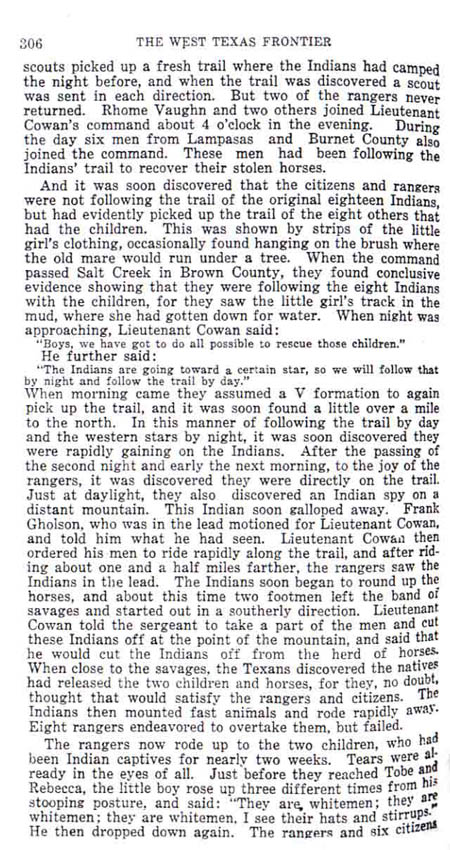 306 THE WEST TEXAS FRONTIER

scouts picked up a fresh trail where the Indians had camped the night before, and when the trail was discovered a scout was sent in each direction. But two of the rangers never returned. Rhome Vaughn and two others joined Lieutenant Cowan's command about 4 o'clock in the evening. During the day six men from Lampasas and Burnet County also joined the command. These men had been following the Indians' trail to recover their stolen horses.

And it was soon discovered that the citizens and rangers were not following the trail of the original eighteen Indians, but had evidently picked up the trail of the eight others that had the children. This was shown by strips of the little girl's clothing, occasionally found hanging on the brush where the old mare would run under a tree. When the command passed Salt Creek in Brown County, they found conclusive evidence showing that they were following the eight Indians with the children, for they saw the little girl's track in the mud, where she had gotten down for water. When night was approaching, Lieutenant Cowan said:

"Boys, we have got to do all possible to rescue those children."

He further said:

"The Indians are going toward a certain star, so we will follow that by night and follow the trail by day."

When morning came they assumed a V formation to again pick up the trail, and it was soon found a little over a mile to the north. In this manner of following the trail by day and the western stars by night, it was soon discovered they were rapidly gaining on the Indians. After the passing of the second night and early the next morning, to the joy of the rangers, it was discovered they were directly on the trail. Just at daylight, they also discovered an Indian spy on a distant mountain. This Indian soon galloped away. Frank Gholson, who was in the lead motioned for Lieutenant Cowan, and told him what he had seen. Lieutenant Cowan then ordered his men to ride rapidly along the trail, and after riding about one and a half miles farther, the rangers saw the Indians in the lead. The Indians soon began to round up the horses, and about this time two footmen left the band of savages and started out in a southerly direction. Lieutenant Cowan told the sergeant to take a part of the men and cut these Indians off at the point of the mountain, and said that he would cut the Indians off from the herd of horses. When close to the savages, the Texans discovered the natives had released the two children and horses, for they, no doubt, thought that would satisfy the rangers and citizens. The Indians then mounted fast animals and rode rapidly away. Eight rangers endeavored to overtake them, but failed.

The rangers now rode up to the two children, who had been Indian captives for nearly two weeks. Tears were already in the eyes of all. Just before they reached Tobe and Rebecca, the little boy rose up three different times from his stooping posture, and said: "They are whitemen; they are whitemen; they are whitemen, I see their hats and stirrups." He then dropped down again. The rangers and six citizens